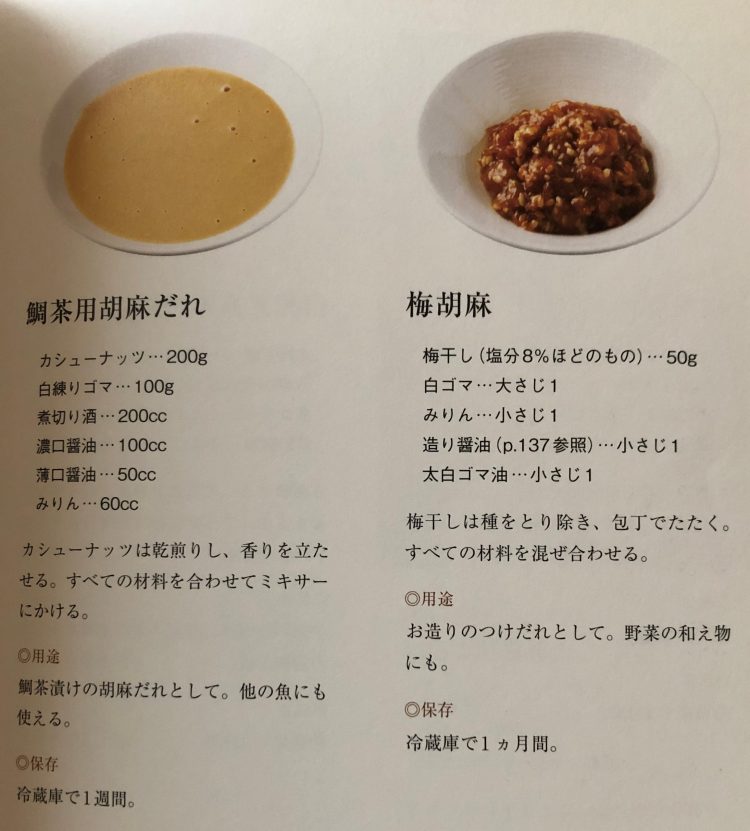 鯛茶用胡麻だれ

カシューナッツ…200g
白練りゴマ…100g
煮切り酒…200cc
濃口醤油…100cc
薄口醤油…50cc
みりん…60cc

カシューナッツは乾煎りし、香りを立たせる。すべての材料を合わせてミキサーにかける。

◎用途
鯛茶漬けの胡麻だれとして。他の魚にも使える。

◎保存
冷蔵庫で1週間。

梅胡麻

梅干し(塩分8%ほどのもの)…50g
白ゴマ…大さじ1
みりん…小さじ1
造り醤油(p.137参照)…小さじ1
太白ゴマ油…小さじ1

梅干しは種をとり除き、包丁でたたく。すべての材料を混ぜ合わせる。

◎用途
お造りのつけだれとして。野菜の和え物にも。

◎保存
冷蔵庫で1ヵ月間。